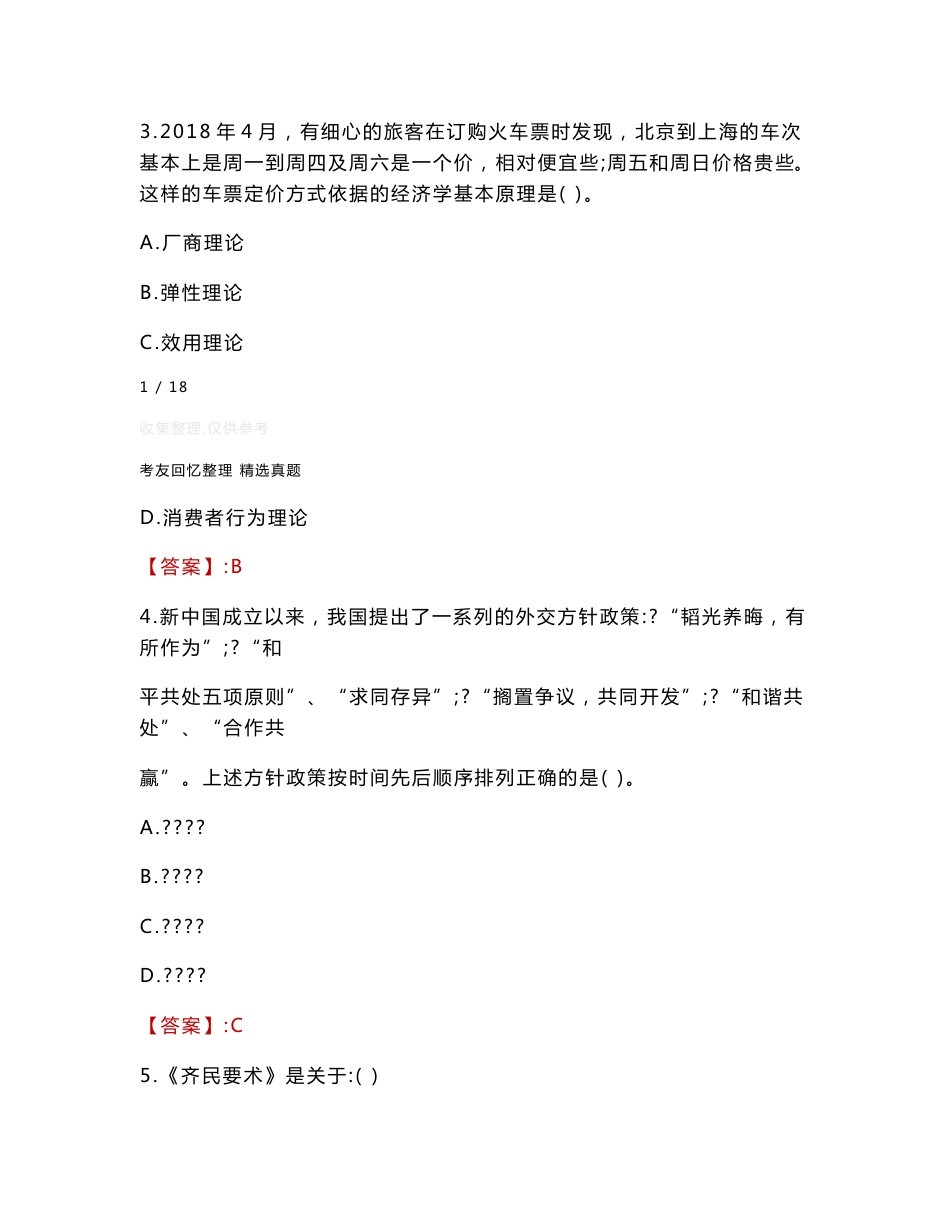 3.2018 年 4 月，有细心的旅客在订购火车票时发现，北京到上海的车次基本上是周一到周四及周六是一个价，相对便宜些;周五和周日价格贵些。这样的车票定价方式依据的经济学基本原理是( )。

A.厂商理论

B.弹性理论

C.效用理论

1 / 18

收集整理,仅供参考

考友回忆整理 精选真题

D.消费者行为理论

【答案】:B

4.新中国成立以来，我国提出了一系列的外交方针政策:?“韬光养晦，有所作为”;?“和

平共处五项原则”、“求同存异”;?“搁置争议，共同开发”;?“和谐共处”、“合作共

赢”。上述方针政策按时间先后顺序排列正确的是( )。

A.????

B.????

C.????

D.????

【答案】:C

5.《齐民要术》是关于:( )